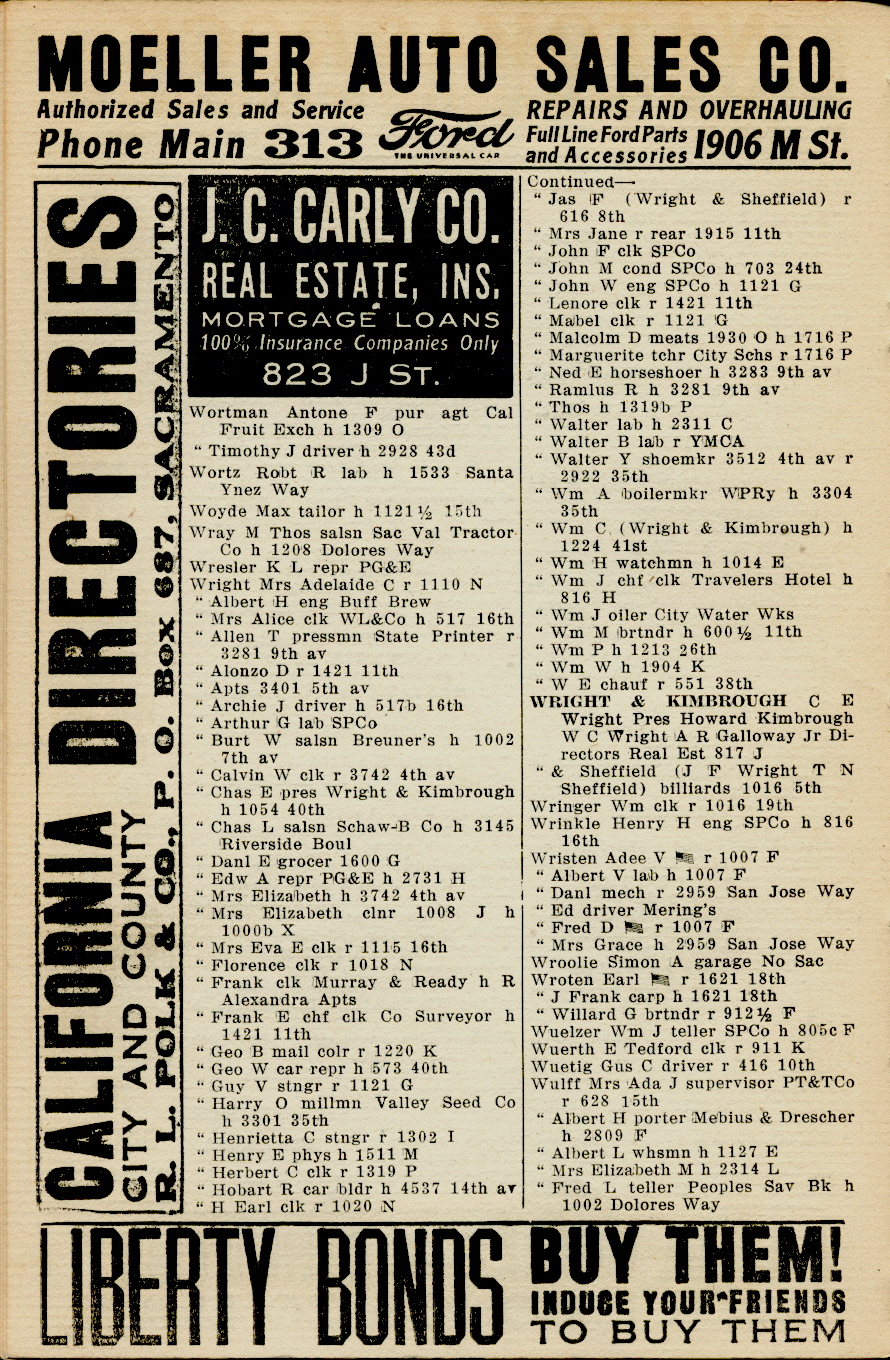 MOELLER AUTO SALES CO.
Authorized Sales and Service
Phone Main 313
Ford THE UNIVERSAL CAR
REPAIRS AND OVERHAULING
Full Line Ford Parts and Accessories 1906 M St.

CALIFORNIA DIRECTORIES
CITY AND COUNTY
R. L. POLK & CO., P. O. Box 687, SACRAMENTO

J. C. CARLY CO.
REAL ESTATE, INS.
MORTGAGE LOANS
100% Insurance Companies Only
823 J ST.

Wortman Antone F pur agt Cal Fruit Exch h 1309 O
" Timothy J driver h 2928 43d
Wortz Robt R lab h 1533 Santa Ynez Way
Woyde Max tailor h 1121½ 15th
Wray M Thos salsn Sac Val Tractor Co h 1208 Dolores Way
Wresler K L repr PG&E
Wright Mrs Adelaide C r 1110 N
" Albert H eng Buff Brew
" Mrs Alice clk WL&Co h 517 16th
" Allen T pressmn State Printer r 3281 9th av
" Alonzo D r 1421 11th
" Apts 3401 5th av
" Archie J driver h 517b 16th
" Arthur G lab SPCo
" Burt W salsn Breuner's h 1002 7th av
" Calvin W clk r 3742 4th av
" Chas E pres Wright & Kimbrough h 1054 40th
" Chas L salsn Schaw-B Co h 3145 Riverside Boul
" Danl E grocer 1600 G
" Edw A repr PG&E h 2731 H
" Mrs Elizabeth h 3742 4th av
" Mrs Elizabeth clnr 1008 J h 1000b X
" Mrs Eva E clk r 1115 16th
" Florence clk r 1018 N
" Frank clk Murray & Ready h R Alexandra Apts
" Frank E chf clk Co Surveyor h 1421 11th
" Geo B mail colr r 1220 K
" Geo W car repr h 573 40th
" Guy V stngr r 1121 G
" Harry O millmn Valley Seed Co h 3301 35th
" Henrietta C stngr r 1302 I
" Henry E phys h 1511 M
" Herbert C clk r 1319 P
" Hobart R car bldr h 4537 14th av
" H Earl clk r 1020 N

Continued—
" Jas F (Wright & Sheffield) r 616 8th
" Mrs Jane r rear 1915 11th
" John F clk SPCo
" John M cond SPCo h 703 24th
" John W eng SPCo h 1121 G
" Lenore clk r 1421 11th
" Mabel clk r 1121 G
" Malcolm D meats 1930 O h 1716 P
" Marguerite tchr City Schs r 1716 P
" Ned E horseshoer h 3283 9th av
" Ramlus R h 3281 9th av
" Thos h 1319b P
" Walter lab h 2311 C
" Walter B lab r YMCA
" Walter Y shoemkr 3512 4th av r 2922 35th
" Wm A boilermkr WPRy h 3304 35th
" Wm C (Wright & Kimbrough) h 1224 41st
" Wm H watchmn h 1014 E
" Wm J chf clk Travelers Hotel h 816 H
" Wm J oiler City Water Wks
" Wm M brtndr h 600½ 11th
" Wm P h 1213 26th
" Wm W h 1904 K
" W E chauf r 551 38th
WRIGHT & KIMBROUGH C E Wright Pres Howard Kimbrough W C Wright A R Galloway Jr Directors Real Est 817 J
" & Sheffield (J F Wright T N Sheffield) billiards 1016 5th
Wringer Wm clk r 1016 19th
Wrinkle Henry H eng SPCo h 816 16th
Wristen Adee V r 1007 F
" Albert V lab h 1007 F
" Danl mech r 2959 San Jose Way
" Ed driver Mering's
" Fred D r 1007 F
" Mrs Grace h 2959 San Jose Way
Wroolie Simon A garage No Sac
Wroten Earl r 1621 18th
" J Frank carp h 1621 18th
" Willard G brtndr r 912½ F
Wuelzer Wm J teller SPCo h 805c F
Wuerth E Tedford clk r 911 K
Wuetig Gus C driver r 416 10th
Wulff Mrs Ada J supervisor PT&TCo r 628 15th
" Albert H porter Mebius & Drescher h 2809 F
" Albert L whsmn h 1127 E
" Mrs Elizabeth M h 2314 L
" Fred L teller Peoples Sav Bk h 1002 Dolores Way

LIBERTY BONDS BUY THEM!
INDUCE YOUR FRIENDS TO BUY THEM